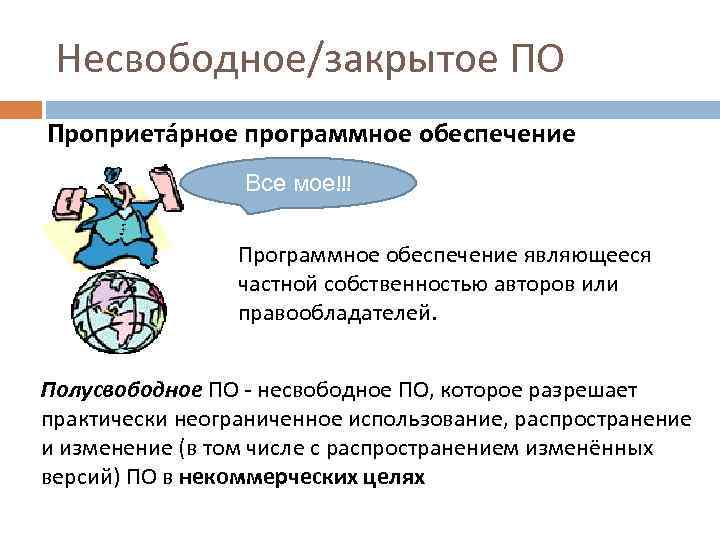 Несвободное/закрытое ПО

Проприета́рное программное обеспечение

Все мое!!!

Программное обеспечение являющееся частной собственностью авторов или правообладателей.

Полусвободное ПО - несвободное ПО, которое разрешает практически неограниченное использование, распространение и изменение (в том числе с распространением изменённых версий) ПО в некоммерческих целях